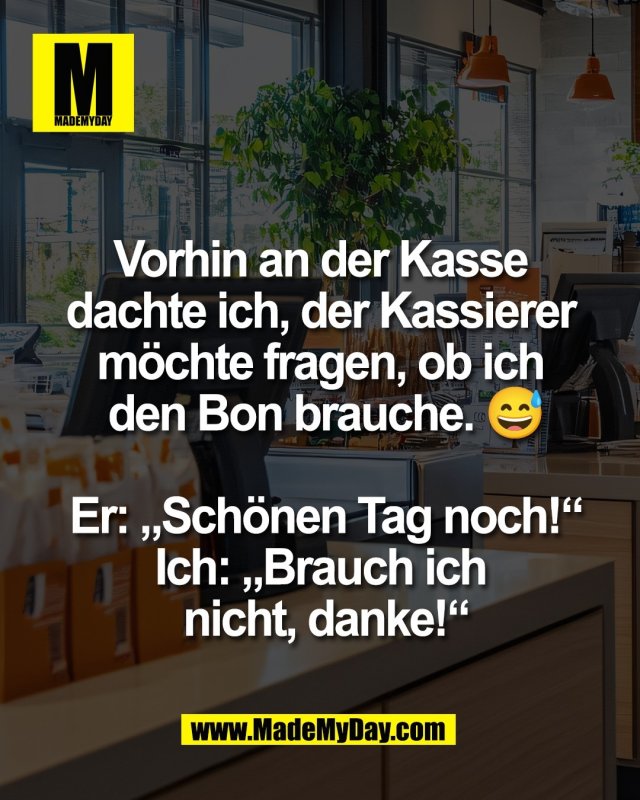 M
MADEMYDAY

Vorhin an der Kasse dachte ich, der Kassierer möchte fragen, ob ich den Bon brauche. 😅

Er: „Schönen Tag noch!“
Ich: „Brauch ich nicht, danke!“

www.MadeMyDay.com